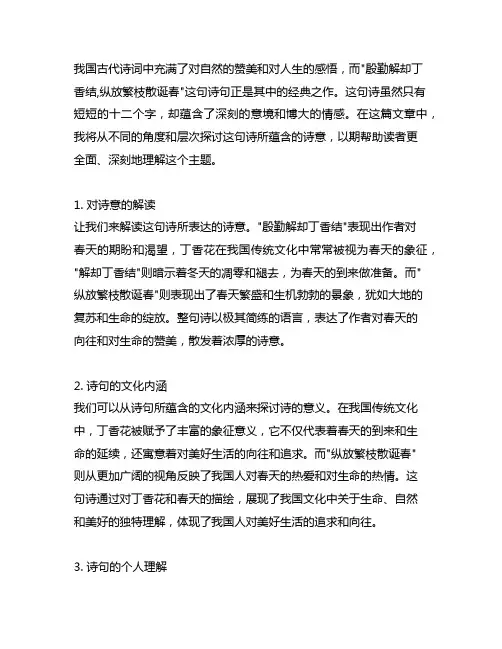 我国古代诗词中充满了对自然的赞美和对人生的感悟，而"殷勤解却丁香结,纵放繁枝散诞春"这句诗句正是其中的经典之作。这句诗虽然只有短短的十二个字，却蕴含了深刻的意境和博大的情感。在这篇文章中，我将从不同的角度和层次探讨这句诗所蕴含的诗意，以期帮助读者更全面、深刻地理解这个主题。

1. 对诗意的解读
让我们来解读这句诗所表达的诗意。"殷勤解却丁香结"表现出作者对春天的期盼和渴望，丁香花在我国传统文化中常常被视为春天的象征，"解却丁香结"则暗示着冬天的凋零和褪去，为春天的到来做准备。而"纵放繁枝散诞春"则表现出了春天繁盛和生机勃勃的景象，犹如大地的复苏和生命的绽放。整句诗以极其简练的语言，表达了作者对春天的向往和对生命的赞美，散发着浓厚的诗意。

2. 诗句的文化内涵
我们可以从诗句所蕴含的文化内涵来探讨诗的意义。在我国传统文化中，丁香花被赋予了丰富的象征意义，它不仅代表着春天的到来和生命的延续，还寓意着对美好生活的向往和追求。而"纵放繁枝散诞春"则从更加广阔的视角反映了我国人对春天的热爱和对生命的热情。这句诗通过对丁香花和春天的描绘，展现了我国文化中关于生命、自然和美好的独特理解，体现了我国人对美好生活的追求和向往。

3. 诗句的个人理解